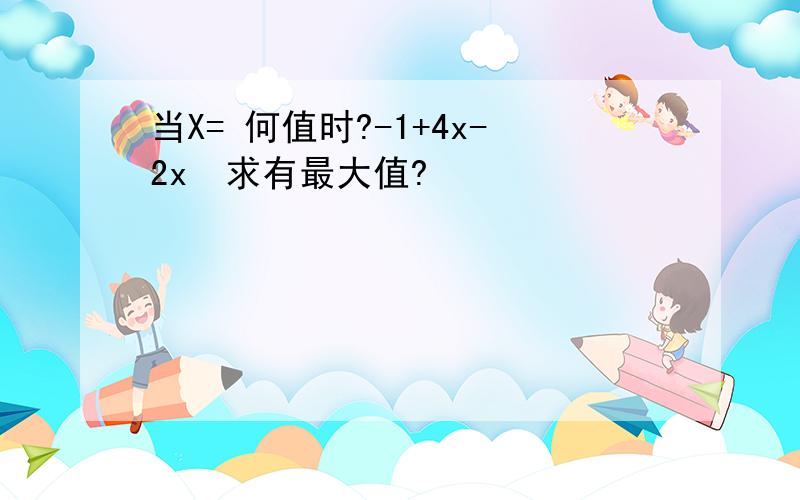 当X= 何值时?-1+4x-2x  求有最大值?